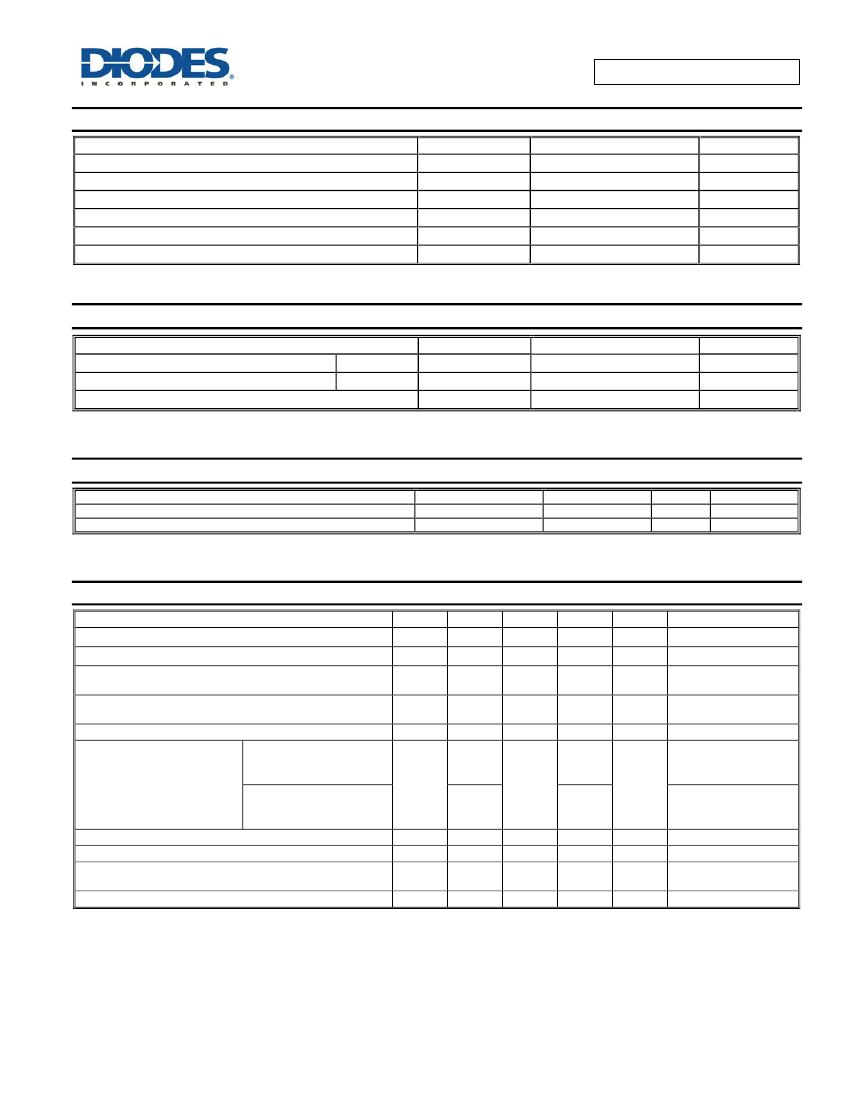 DIODES
INCORPORATED